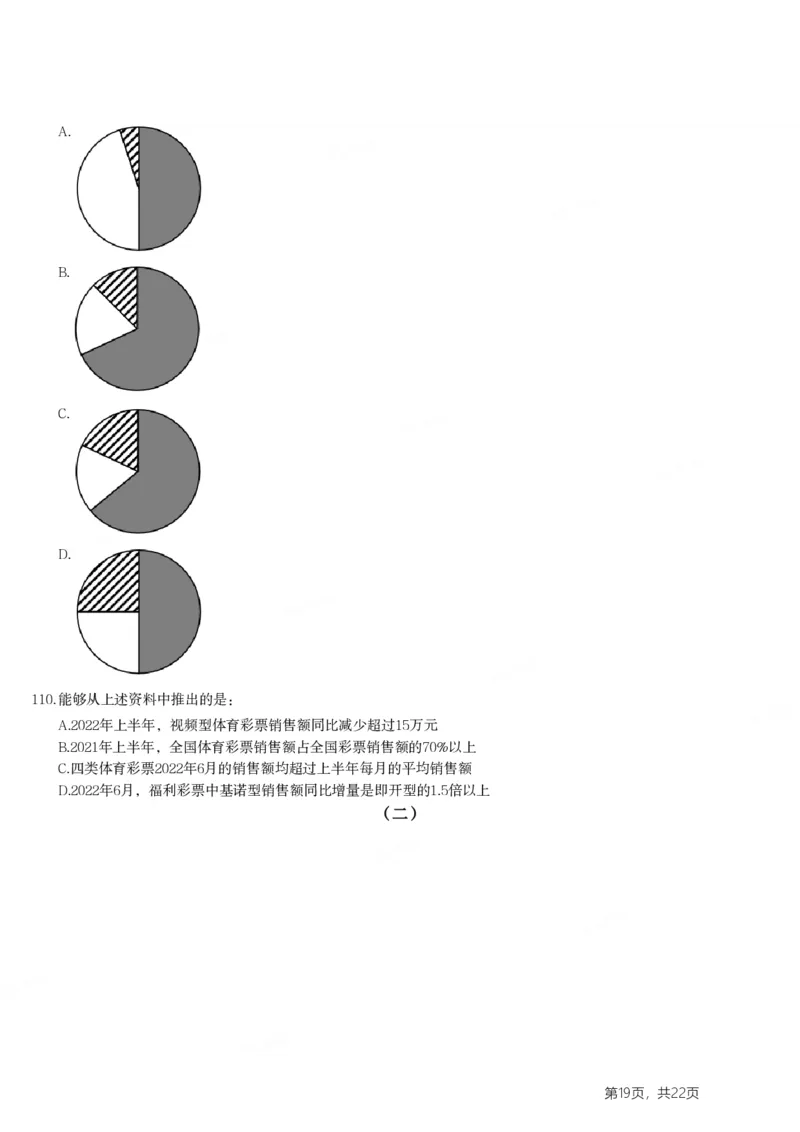 A.

B.

C.

D.

110.能够从上述资料中推出的是：

A.2022年上半年，视频型体育彩票销售额同比减少超过15万元

B.2021年上半年，全国体育彩票销售额占全国彩票销售额的70%以上

C.四类体育彩票2022年6月的销售额均超过上半年每月的平均销售额

D.2022年6月，福利彩票中基诺型销售额同比增量是即开型的1.5倍以上

（二）

第19页，共22页